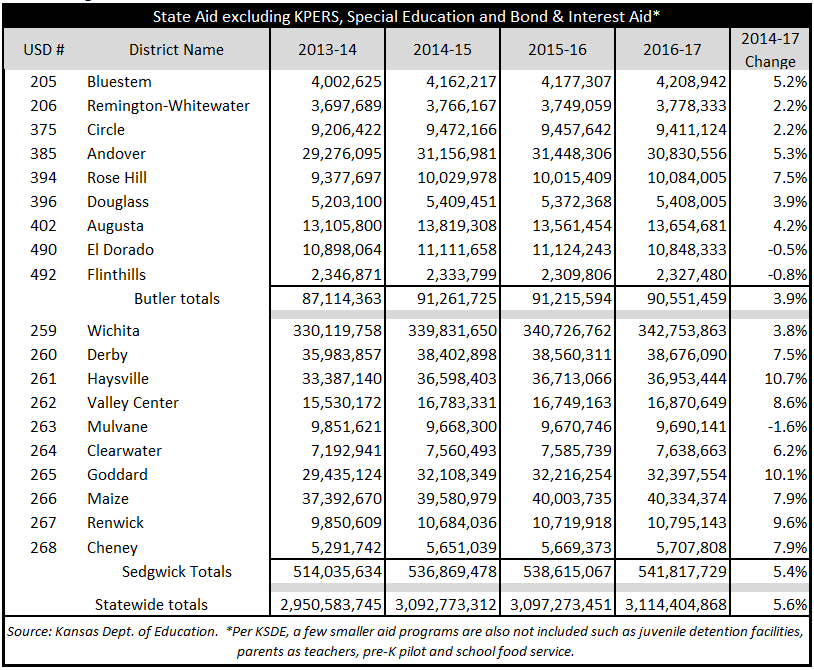 State Aid excluding KPERS, Special Education and Bond & Interest Aid*

| USD # | District Name | 2013-14 | 2014-15 | 2015-16 | 2016-17 | 2014-17 Change |
|---|---|---|---|---|---|---|
| 205 | Bluestem | 4,002,625 | 4,162,217 | 4,177,307 | 4,208,942 | 5.2% |
| 206 | Remington-Whitewater | 3,697,689 | 3,766,167 | 3,749,059 | 3,778,333 | 2.2% |
| 375 | Circle | 9,206,422 | 9,472,166 | 9,457,642 | 9,411,124 | 2.2% |
| 385 | Andover | 29,276,095 | 31,156,981 | 31,448,306 | 30,830,556 | 5.3% |
| 394 | Rose Hill | 9,377,697 | 10,029,978 | 10,015,409 | 10,084,005 | 7.5% |
| 396 | Douglass | 5,203,100 | 5,409,451 | 5,372,368 | 5,408,005 | 3.9% |
| 402 | Augusta | 13,105,800 | 13,819,308 | 13,561,454 | 13,654,681 | 4.2% |
| 490 | El Dorado | 10,898,064 | 11,111,658 | 11,124,243 | 10,848,333 | -0.5% |
| 492 | Flinthills | 2,346,871 | 2,333,799 | 2,309,806 | 2,327,480 | -0.8% |
| | Butler totals | 87,114,363 | 91,261,725 | 91,215,594 | 90,551,459 | 3.9% |
| 259 | Wichita | 330,119,758 | 339,831,650 | 340,726,762 | 342,753,863 | 3.8% |
| 260 | Derby | 35,983,857 | 38,402,898 | 38,560,311 | 38,676,090 | 7.5% |
| 261 | Haysville | 33,387,140 | 36,598,403 | 36,713,066 | 36,953,444 | 10.7% |
| 262 | Valley Center | 15,530,172 | 16,783,331 | 16,749,163 | 16,870,649 | 8.6% |
| 263 | Mulvane | 9,851,621 | 9,668,300 | 9,670,746 | 9,690,141 | -1.6% |
| 264 | Clearwater | 7,192,941 | 7,560,493 | 7,585,739 | 7,638,663 | 6.2% |
| 265 | Goddard | 29,435,124 | 32,108,349 | 32,216,254 | 32,397,554 | 10.1% |
| 266 | Maize | 37,392,670 | 39,580,979 | 40,003,735 | 40,334,374 | 7.9% |
| 267 | Renwick | 9,850,609 | 10,684,036 | 10,719,918 | 10,795,143 | 9.6% |
| 268 | Cheney | 5,291,742 | 5,651,039 | 5,669,373 | 5,707,808 | 7.9% |
| | Sedgwick Totals | 514,035,634 | 536,869,478 | 538,615,067 | 541,817,729 | 5.4% |
| | Statewide totals | 2,950,583,745 | 3,092,773,312 | 3,097,273,451 | 3,114,404,868 | 5.6% |

Source: Kansas Dept. of Education. *Per KSDE, a few smaller aid programs are also not included such as juvenile detention facilities, parents as teachers, pre-K pilot and school food service.